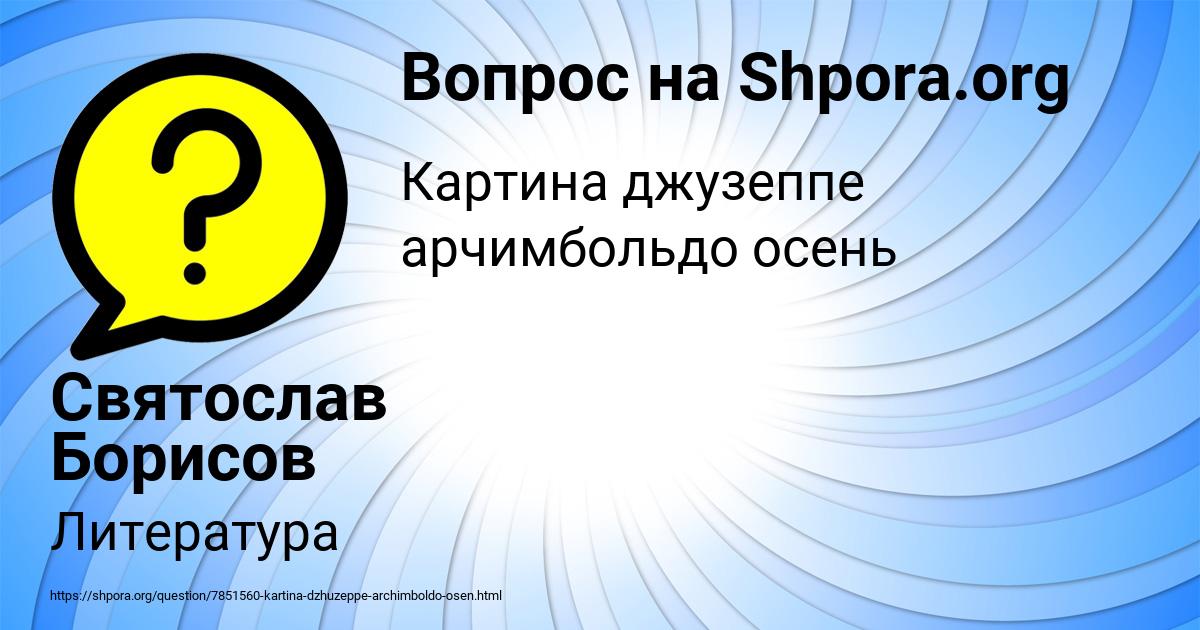 Вопрос на Shpora.org

Картина джузеппе арчимбольдо осень

Святослав Борисов

Литература

https://shpora.org/question/7851560-kartina-dzhuzeppe-archimboldo-osen.html